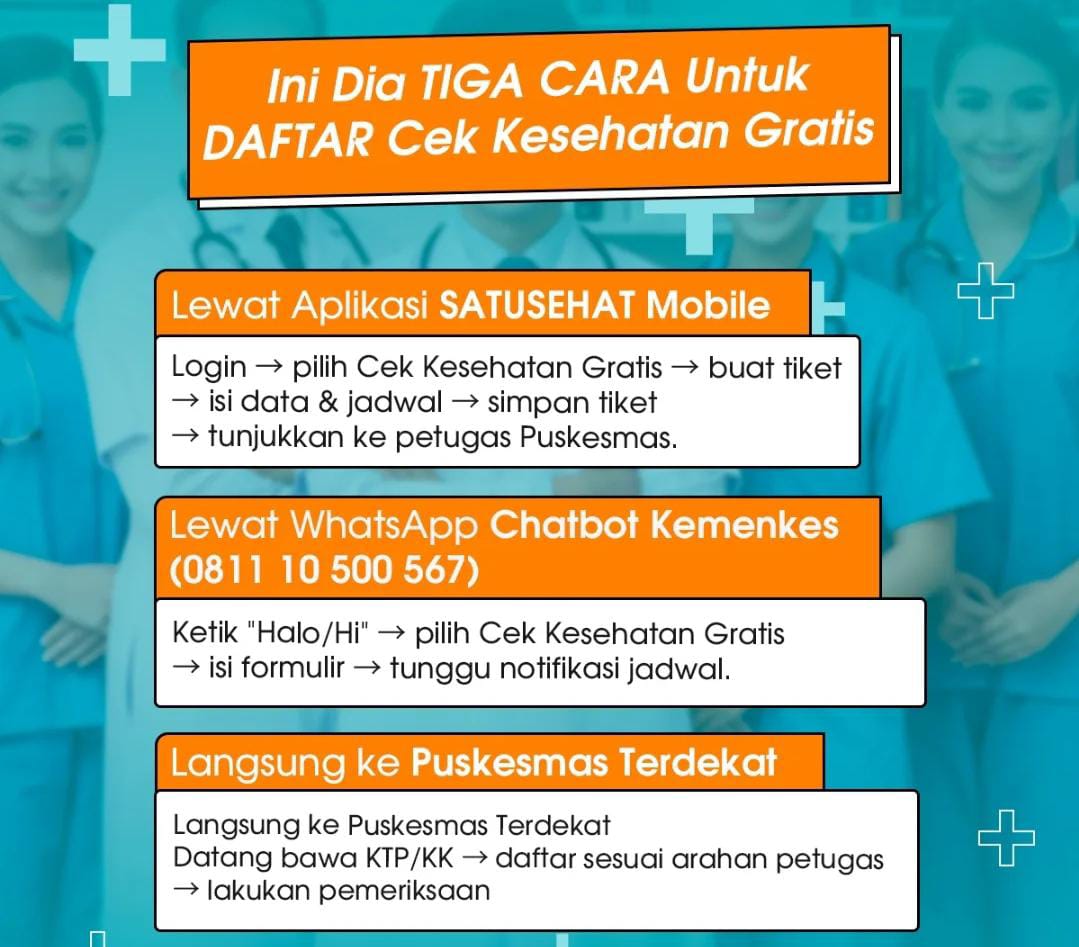 Ini Dia TIGA CARA Untuk DAFTAR Cek Kesehatan Gratis

Lewat Aplikasi SATUSEHAT Mobile

Login → pilih Cek Kesehatan Gratis → buat tiket → isi data & jadwal → simpan tiket → tunjukkan ke petugas Puskesmas.

Lewat WhatsApp Chatbot Kemenkes (0811 10 500 567)

Ketik "Halo/Hi" → pilih Cek Kesehatan Gratis → isi formulir → tunggu notifikasi jadwal.

Langsung ke Puskesmas Terdekat

Langsung ke Puskesmas Terdekat
Datang bawa KTP/KK → daftar sesuai arahan petugas → lakukan pemeriksaan